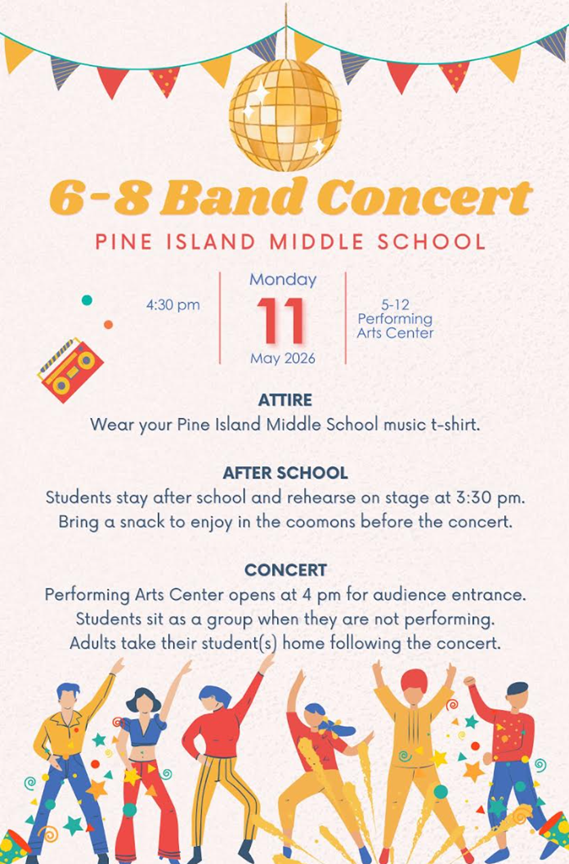 6-8 Band Concert

PINE ISLAND MIDDLE SCHOOL

4:30 pm

Monday
11
May 2026

5-12
Performing
Arts Center

ATTIRE
Wear your Pine Island Middle School music t-shirt.

AFTER SCHOOL
Students stay after school and rehearse on stage at 3:30 pm. Bring a snack to enjoy in the coomons before the concert.

CONCERT
Performing Arts Center opens at 4 pm for audience entrance. Students sit as a group when they are not performing. Adults take their student(s) home following the concert.